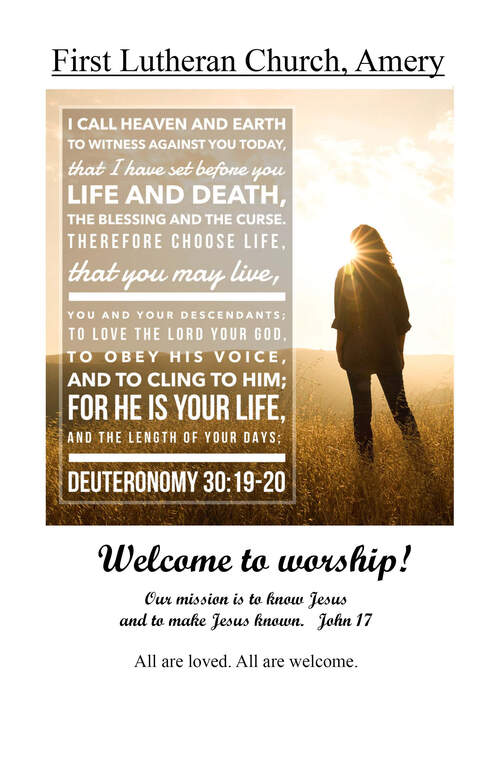 First Lutheran Church, Amery

I CALL HEAVEN AND EARTH
TO WITNESS AGAINST YOU TODAY,
that I have set before you
LIFE AND DEATH,
THE BLESSING AND THE CURSE.
THEREFORE CHOOSE LIFE,
that you may live,
YOU AND YOUR DESCENDANTS;
TO LOVE THE LORD YOUR GOD,
TO OBEY HIS VOICE,
AND TO CLING TO HIM;
FOR HE IS YOUR LIFE,
AND THE LENGTH OF YOUR DAYS:
DEUTERONOMY 30:19-20

Welcome to worship!

Our mission is to know Jesus
and to make Jesus known. John 17

All are loved. All are welcome.